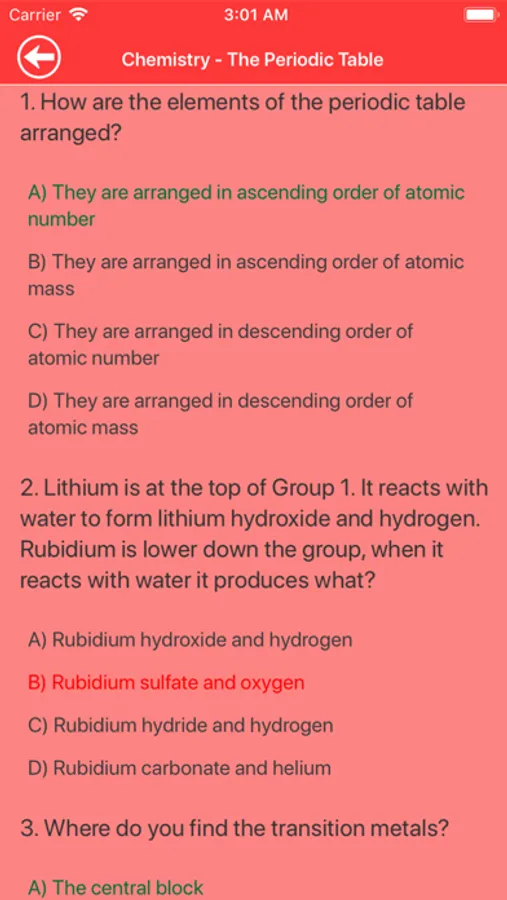 Carrier 3:01 AM

Chemistry - The Periodic Table

1. How are the elements of the periodic table arranged?

A) They are arranged in ascending order of atomic number

B) They are arranged in ascending order of atomic mass

C) They are arranged in descending order of atomic number

D) They are arranged in descending order of atomic mass

2. Lithium is at the top of Group 1. It reacts with water to form lithium hydroxide and hydrogen. Rubidium is lower down the group, when it reacts with water it produces what?

A) Rubidium hydroxide and hydrogen

B) Rubidium sulfate and oxygen

C) Rubidium hydride and hydrogen

D) Rubidium carbonate and helium

3. Where do you find the transition metals?

A) The central block